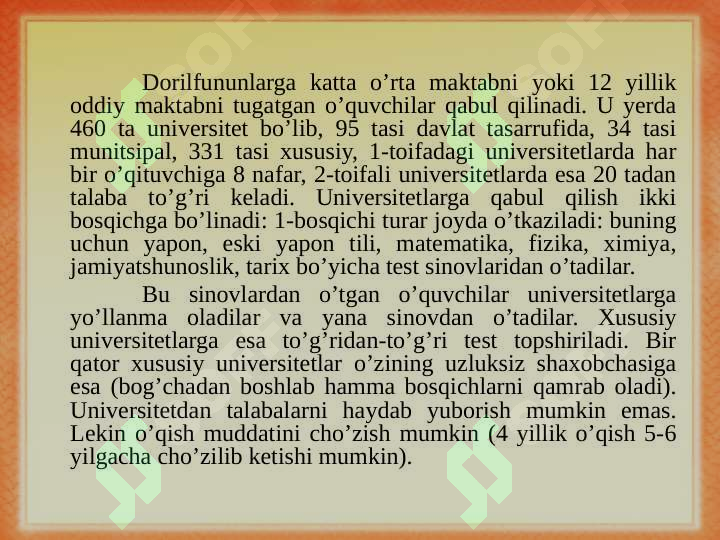 Dorilfununlarga katta o’rta maktabni yoki 12 yillik oddiy maktabni tugatgan o’quvchilar qabul qilinadi. U yerda 460 ta universitet bo’lib, 95 tasi davlat tasarrufida, 34 tasi munitsipal, 331 tasi xususiy, 1-toifadagi universitetlarda har bir o’qituvchiga 8 nafar, 2-toifali universitetlarda esa 20 tadan talaba to’g’ri keladi. Universitetlarga qabul qilish ikki bosqichga bo’linadi: 1-bosqichi turar joyda o’tkaziladi: buning uchun yapon, eski yapon tili, matematika, fizika, ximiya, jamiyatshunoslik, tarix bo’yicha test sinovlaridan o’tadilar.

Bu sinovlardan o’tgan o’quvchilar universitetlarga yo’llanma oladilar va yana sinovdan o’tadilar. Xususiy universitetlarga esa to’g’ridan-to’g’ri test topshiriladi. Bir qator xususiy universitetlar o’zining uzluksiz shaxobchasiga esa (bog’chadan boshlab hamma bosqichlarni qamrab oladi). Universitetdan talabalarni haydab yuborish mumkin emas. Lekin o’qish muddatini cho’zish mumkin (4 yillik o’qish 5-6 yilgacha cho’zilib ketishi mumkin).